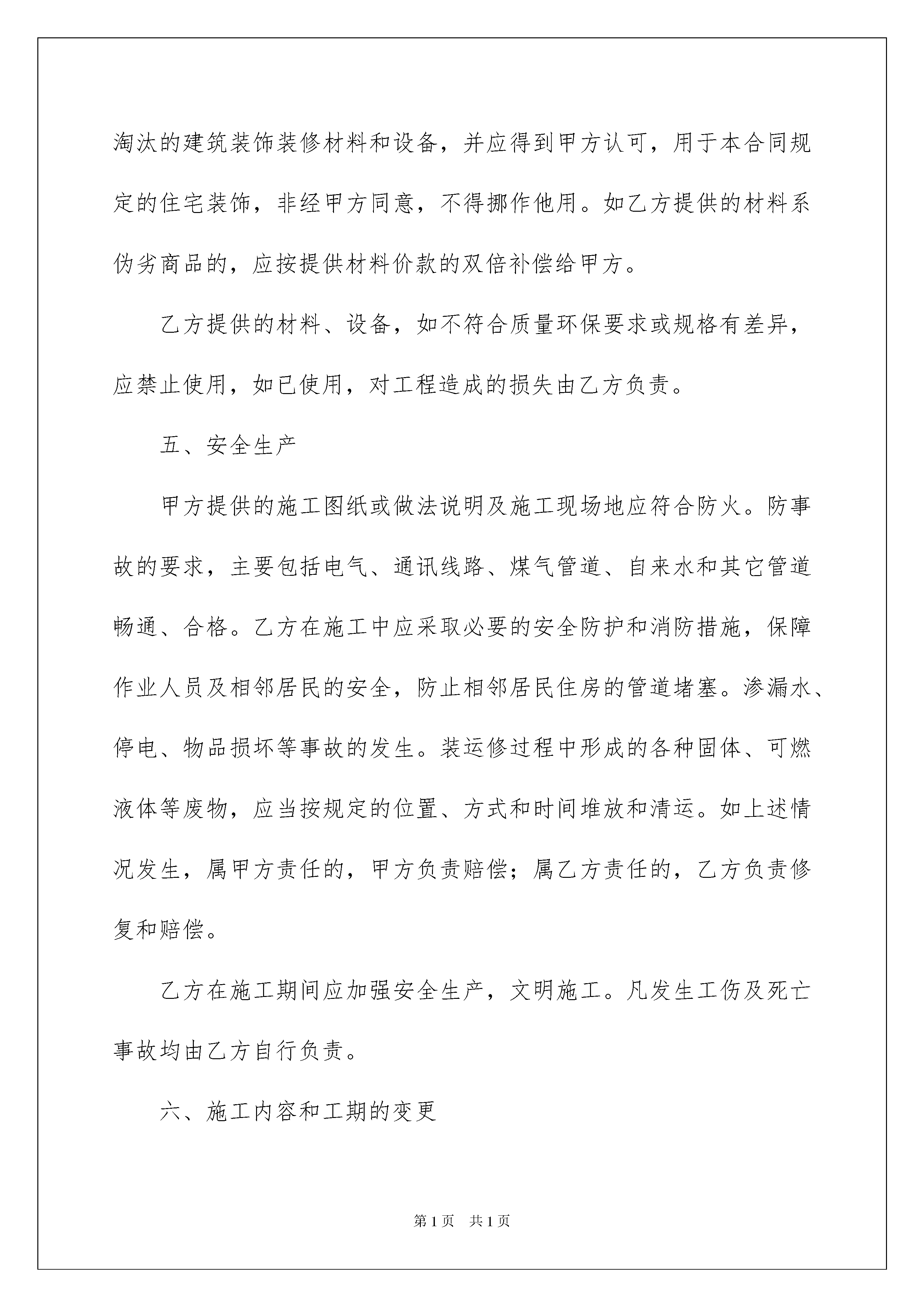 淘汰的建筑装饰装修材料和设备，并应得到甲方认可，用于本合同规定的住宅装饰，非经甲方同意，不得挪作他用。如乙方提供的材料系伪劣商品的，应按提供材料价款的双倍补偿给甲方。

乙方提供的材料、设备，如不符合质量环保要求或规格有差异，应禁止使用，如已使用，对工程造成的损失由乙方负责。

五、安全生产

甲方提供的施工图纸或做法说明及施工现场地应符合防火。防事故的要求，主要包括电气、通讯线路、煤气管道、自来水和其它管道畅通、合格。乙方在施工中应采取必要的安全防护和消防措施，保障作业人员及相邻居民的安全，防止相邻居民住房的管道堵塞。渗漏水、停电、物品损坏等事故的发生。装运修过程中形成的各种固体、可燃液体等废物，应当按规定的位置、方式和时间堆放和清运。如上述情况发生，属甲方责任的，甲方负责赔偿；属乙方责任的，乙方负责修复和赔偿。

乙方在施工期间应加强安全生产，文明施工。凡发生工伤及死亡事故均由乙方自行负责。

六、施工内容和工期的变更

第1页　共1页